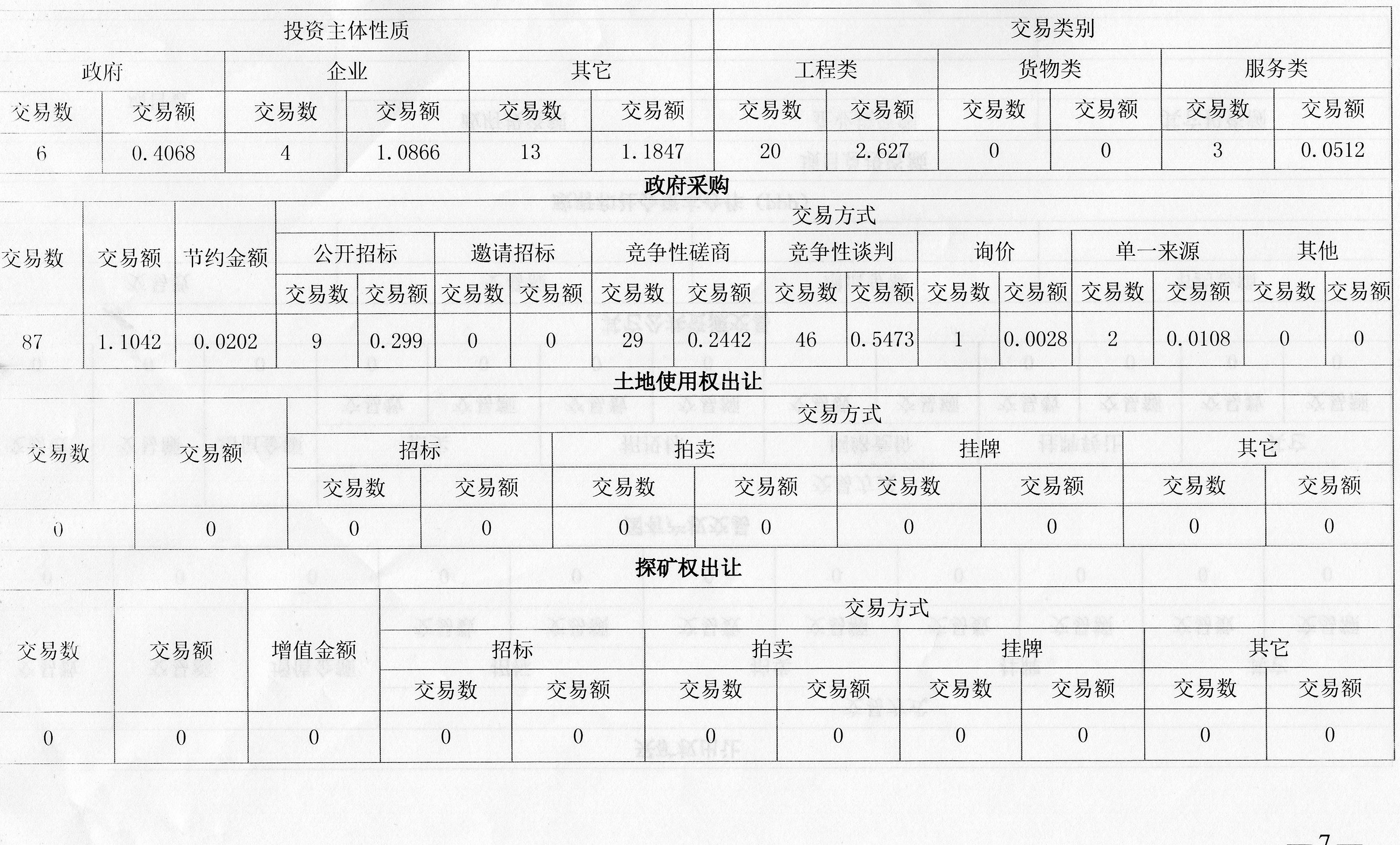 | 投资主体性质 | | | | | | 交易类别 | | | | | |
|---|---|---|---|---|---|---|---|---|---|---|---|
| 政府 | | 企业 | | 其它 | | 工程类 | | 货物类 | | 服务类 | |
| 交易数 | 交易额 | 交易数 | 交易额 | 交易数 | 交易额 | 交易数 | 交易额 | 交易数 | 交易额 | 交易数 | 交易额 |
| 6 | 0.4068 | 4 | 1.0866 | 13 | 1.1847 | 20 | 2.627 | 0 | 0 | 3 | 0.0512 |

政府采购

| 交易数 | 交易额 | 节约金额 | 交易方式 | | | | | | | | | | | | | |
|---|---|---|---|---|---|---|---|---|---|---|---|---|---|---|---|---|
| | | | 公开招标 | | 邀请招标 | | 竞争性磋商 | | 竞争性谈判 | | 询价 | | 单一来源 | | 其他 | |
| | | | 交易数 | 交易额 | 交易数 | 交易额 | 交易数 | 交易额 | 交易数 | 交易额 | 交易数 | 交易额 | 交易数 | 交易额 | 交易数 | 交易额 |
| 87 | 1.1042 | 0.0202 | 9 | 0.299 | 0 | 0 | 29 | 0.2442 | 46 | 0.5473 | 1 | 0.0028 | 2 | 0.0108 | 0 | 0 |

土地使用权出让

| 交易数 | 交易额 | 交易方式 | | | | | | | |
|---|---|---|---|---|---|---|---|---|---|
| | | 招标 | | 拍卖 | | 挂牌 | | 其它 | |
| | | 交易数 | 交易额 | 交易数 | 交易额 | 交易数 | 交易额 | 交易数 | 交易额 |
| 0 | 0 | 0 | 0 | 0 | 0 | 0 | 0 | 0 | 0 |

探矿权出让

| 交易数 | 交易额 | 增值金额 | 交易方式 | | | | | | | |
|---|---|---|---|---|---|---|---|---|---|---|
| | | | 招标 | | 拍卖 | | 挂牌 | | 其它 | |
| | | | 交易数 | 交易额 | 交易数 | 交易额 | 交易数 | 交易额 | 交易数 | 交易额 |
| 0 | 0 | 0 | 0 | 0 | 0 | 0 | 0 | 0 | 0 | 0 |

— 7 —